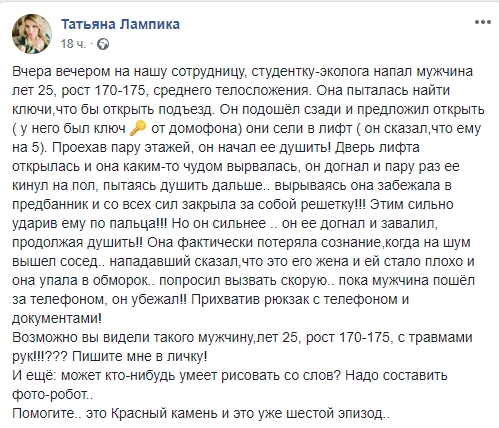 Татьяна Лампика
18 ч. ·

Вчера вечером на нашу сотрудницу, студентку-эколога напал мужчина лет 25, рост 170-175, среднего телосложения. Она пыталась найти ключи,что бы открыть подъезд. Он подошёл сзади и предложил открыть ( у него был ключ 🔑 от домофона) они сели в лифт ( он сказал,что ему на 5). Проехав пару этажей, он начал ее душить! Дверь лифта открылась и она каким-то чудом вырвалась, он догнал и пару раз ее кинул на пол, пытаясь душить дальше.. вырываясь она забежала в предбанник и со всех сил закрыла за собой решетку!!! Этим сильно ударив ему по пальца!!! Но он сильнее .. он ее догнал и завалил, продолжая душить!! Она фактически потеряла сознание,когда на шум вышел сосед.. нападавший сказал,что это его жена и ей стало плохо и она упала в обморок.. попросил вызвать скорую.. пока мужчина пошёл за телефоном, он убежал!! Прихватив рюкзак с телефоном и документами!
Возможно вы видели такого мужчину,лет 25, рост 170-175, с травмами рук!!!??? Пишите мне в личку!
И ещё: может кто-нибудь умеет рисовать со слов? Надо составить фото-робот..
Помогите.. это Красный камень и это уже шестой эпизод..